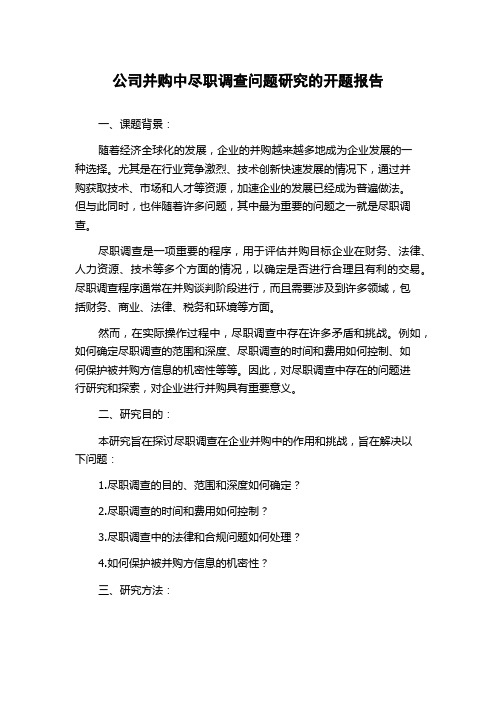 公司并购中尽职调查问题研究的开题报告

一、课题背景：

随着经济全球化的发展，企业的并购越来越多地成为企业发展的一种选择。尤其是在行业竞争激烈、技术创新快速发展的情况下，通过并购获取技术、市场和人才等资源，加速企业的发展已经成为普遍做法。但与此同时，也伴随着许多问题，其中最为重要的问题之一就是尽职调查。

尽职调查是一项重要的程序，用于评估并购目标企业在财务、法律、人力资源、技术等多个方面的情况，以确定是否进行合理且有利的交易。尽职调查程序通常在并购谈判阶段进行，而且需要涉及到许多领域，包括财务、商业、法律、税务和环境等方面。

然而，在实际操作过程中，尽职调查中存在许多矛盾和挑战。例如，如何确定尽职调查的范围和深度、尽职调查的时间和费用如何控制、如何保护被并购方信息的机密性等等。因此，对尽职调查中存在的问题进行研究和探索，对企业进行并购具有重要意义。

二、研究目的：

本研究旨在探讨尽职调查在企业并购中的作用和挑战，旨在解决以下问题：

1.尽职调查的目的、范围和深度如何确定？

2.尽职调查的时间和费用如何控制？

3.尽职调查中的法律和合规问题如何处理？

4.如何保护被并购方信息的机密性？

三、研究方法：